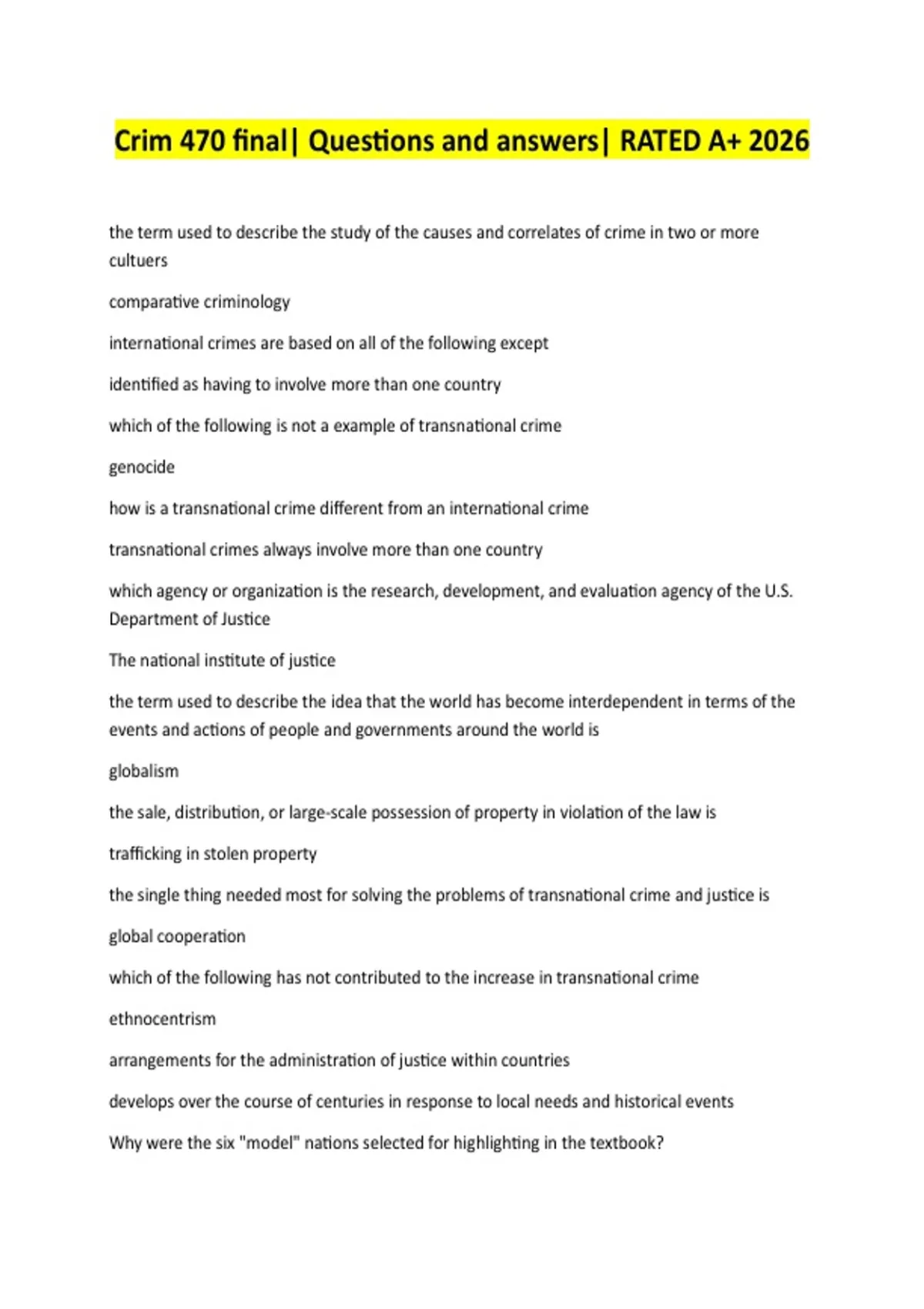 Crim 470 final| Questions and answers| RATED A+ 2026

the term used to describe the study of the causes and correlates of crime in two or more cultuers

comparative criminology

international crimes are based on all of the following except

identified as having to involve more than one country

which of the following is not a example of transnational crime

genocide

how is a transnational crime different from an international crime

transnational crimes always involve more than one country

which agency or organization is the research, development, and evaluation agency of the U.S. Department of Justice

The national institute of justice

the term used to describe the idea that the world has become interdependent in terms of the events and actions of people and governments around the world is

globalism

the sale, distribution, or large-scale possession of property in violation of the law is

trafficking in stolen property

the single thing needed most for solving the problems of transnational crime and justice is

global cooperation

which of the following has not contributed to the increase in transnational crime

ethnocentrism

arrangements for the administration of justice within countries

develops over the course of centuries in response to local needs and historical events

Why were the six "model" nations selected for highlighting in the textbook?